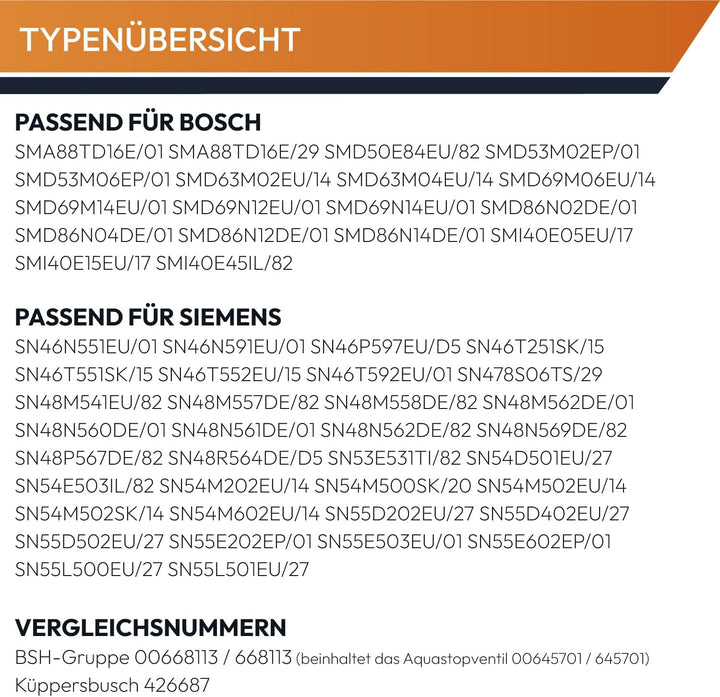 TYPENÜBERSICHT

PASSEND FÜR BOSCH
SMA88TD16E/01 SMA88TD16E/29 SMD50E84EU/82 SMD53M02EP/01 SMD53M06EP/01 SMD63M02EU/14 SMD63M04EU/14 SMD69M06EU/14 SMD69M14EU/01 SMD69N12EU/01 SMD69N14EU/01 SMD86N02DE/01 SMD86N04DE/01 SMD86N12DE/01 SMD86N14DE/01 SMI40E05EU/17 SMI40E15EU/17 SMI40E45IL/82

PASSEND FÜR SIEMENS
SN46N551EU/01 SN46N591EU/01 SN46P597EU/D5 SN46T251SK/15 SN46T551SK/15 SN46T552EU/15 SN46T592EU/01 SN478S06TS/29 SN48M541EU/82 SN48M557DE/82 SN48M558DE/82 SN48M562DE/01 SN48N560DE/01 SN48N561DE/01 SN48N562DE/82 SN48N569DE/82 SN48P567DE/82 SN48R564DE/D5 SN53E531TI/82 SN54D501EU/27 SN54E503IL/82 SN54M202EU/14 SN54M500SK/20 SN54M502EU/14 SN54M502SK/14 SN54M602EU/14 SN55D202EU/27 SN55D402EU/27 SN55D502EU/27 SN55E202EP/01 SN55E503EU/01 SN55E602EP/01 SN55L500EU/27 SN55L501EU/27

VERGLEICHSNUMMERN
BSH-Gruppe 00668113 / 668113 (beinhaltet das Aquastopventil 00645701 / 645701)
Küppersbusch 426687